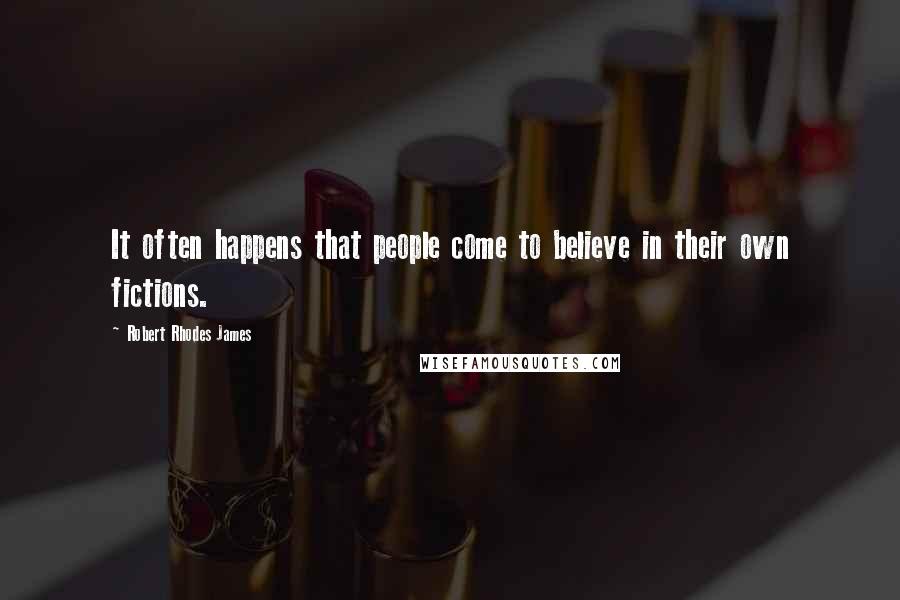 It often happens that people come to believe in their own fictions.

~ Robert Rhodes James

WISEFAMOUSQUOTES.COM